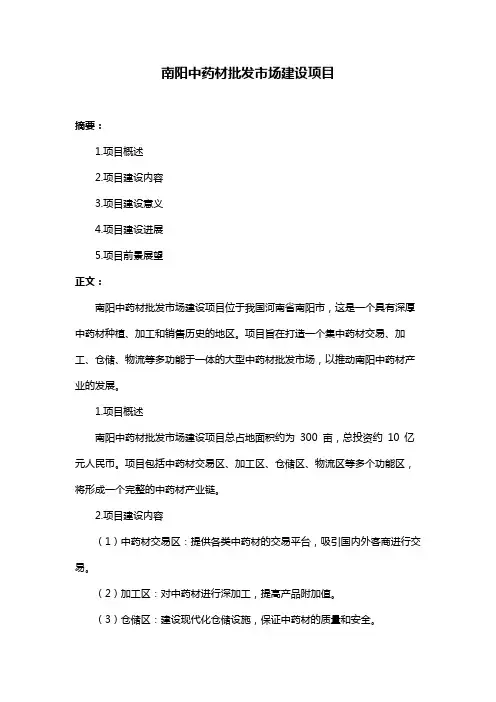 南阳中药材批发市场建设项目

摘要：

1.项目概述

2.项目建设内容

3.项目建设意义

4.项目建设进展

5.项目前景展望

正文：

南阳中药材批发市场建设项目位于我国河南省南阳市，这是一个具有深厚中药材种植、加工和销售历史的地区。项目旨在打造一个集中药材交易、加工、仓储、物流等多功能于一体的大型中药材批发市场，以推动南阳中药材产业的发展。

1.项目概述

南阳中药材批发市场建设项目总占地面积约为 300 亩，总投资约 10 亿元人民币。项目包括中药材交易区、加工区、仓储区、物流区等多个功能区，将形成一个完整的中药材产业链。

2.项目建设内容

（1）中药材交易区：提供各类中药材的交易平台，吸引国内外客商进行交易。

（2）加工区：对中药材进行深加工，提高产品附加值。

（3）仓储区：建设现代化仓储设施，保证中药材的质量和安全。